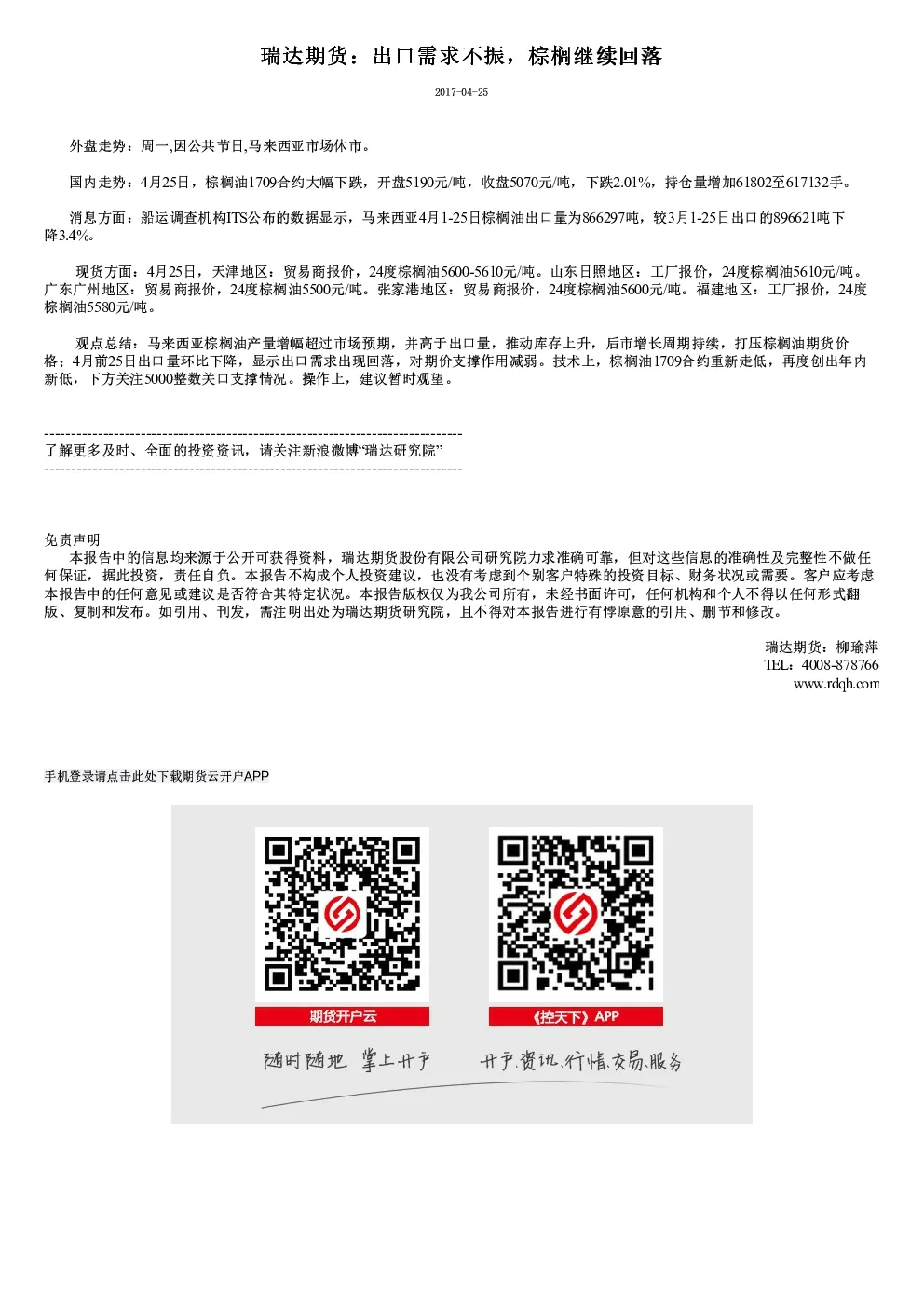 瑞达期货：出口需求不振，棕榈继续回落

2017-04-25

外盘走势：周一,因公共节日,马来西亚市场休市。

国内走势：4月25日，棕榈油1709合约大幅下跌，开盘5190元/吨，收盘5070元/吨，下跌2.01%，持仓量增加61802至617132手。

消息方面：船运调查机构ITS公布的数据显示，马来西亚4月1-25日棕榈油出口量为866297吨，较3月1-25日出口的896621吨下降3.4%。

现货方面：4月25日，天津地区：贸易商报价，24度棕榈油5600-5610元/吨。山东日照地区：工厂报价，24度棕榈油5610元/吨。广东广州地区：贸易商报价，24度棕榈油5500元/吨。张家港地区：贸易商报价，24度棕榈油5600元/吨。福建地区：工厂报价，24度棕榈油5580元/吨。

观点总结：马来西亚棕榈油产量增幅超过市场预期，并高于出口量，推动库存上升，后市增长周期持续，打压棕榈油期货价格；4月前25日出口量环比下降，显示出口需求出现回落，对期价支撑作用减弱。技术上，棕榈油1709合约重新走低，再度创出年内新低，下方关注5000整数关口支撑情况。操作上，建议暂时观望。

--------------------------------------------------------------------------------
了解更多及时、全面的投资资讯，请关注新浪微博“瑞达研究院”
--------------------------------------------------------------------------------

免责声明
本报告中的信息均来源于公开可获得资料，瑞达期货股份有限公司研究院力求准确可靠，但对这些信息的准确性及完整性不做任何保证，据此投资，责任自负。本报告不构成个人投资建议，也没有考虑到个别客户特殊的投资目标、财务状况或需要。客户应考虑本报告中的任何意见或建议是否符合其特定状况。本报告版权仅为我公司所有，未经书面许可，任何机构和个人不得以任何形式翻版、复制和发布。如引用、刊发，需注明出处为瑞达期货研究院，且不得对本报告进行有悖原意的引用、删节和修改。

瑞达期货：柳瑜萍
TEL：4008-878766
www.rdqh.com

手机登录请点击此处下载期货云开户APP

期货开户云

《控天下》APP

随时随地 掌上开户

开户.资讯.行情.交易.服务